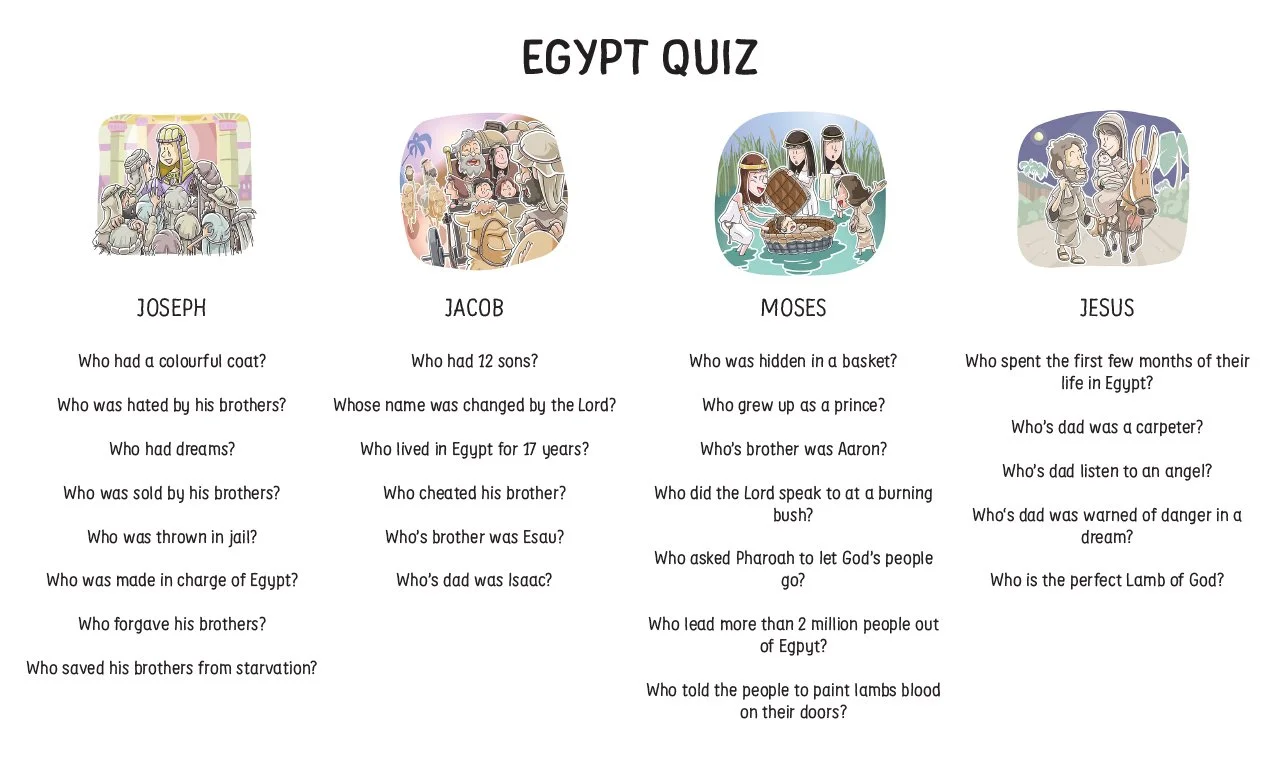 EGYPT QUIZ

JOSEPH

Who had a colourful coat?

Who was hated by his brothers?

Who had dreams?

Who was sold by his brothers?

Who was thrown in jail?

Who was made in charge of Egypt?

Who forgave his brothers?

Who saved his brothers from starvation?

JACOB

Who had 12 sons?

Whose name was changed by the Lord?

Who lived in Egypt for 17 years?

Who cheated his brother?

Who's brother was Esau?

Who's dad was Isaac?

MOSES

Who was hidden in a basket?

Who grew up as a prince?

Who's brother was Aaron?

Who did the Lord speak to at a burning bush?

Who asked Pharoah to let God's people go?

Who lead more than 2 million people out of Egpyt?

Who told the people to paint lambs blood on their doors?

JESUS

Who spent the first few months of their life in Egypt?

Who's dad was a carpeter?

Who's dad listen to an angel?

Who's dad was warned of danger in a dream?

Who is the perfect Lamb of God?